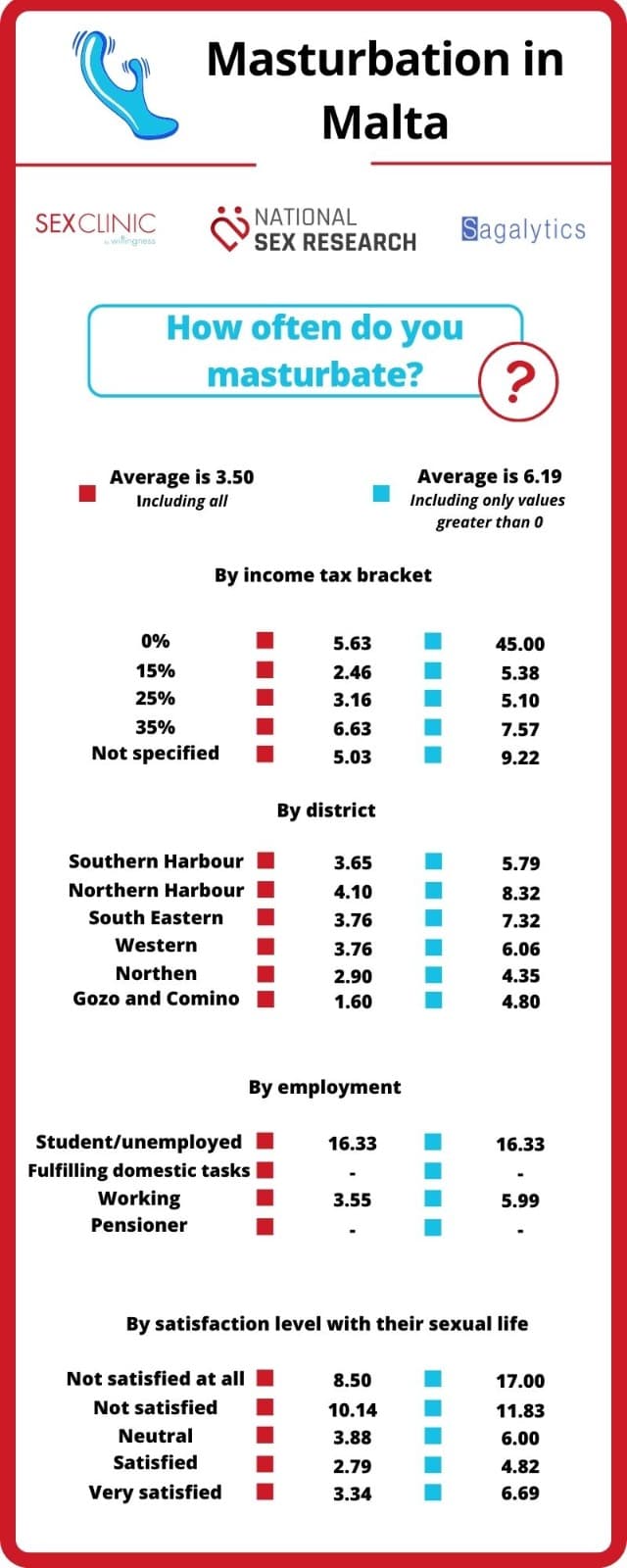 Masturbation in Malta

SEXCLINIC by willingness

NATIONAL SEX RESEARCH

Sagalytics

How often do you masturbate?

?

Average is 3.50
Including all

Average is 6.19
Including only values greater than 0

By income tax bracket

| | | |
|---|---|---|
| 0% | 5.63 | 45.00 |
| 15% | 2.46 | 5.38 |
| 25% | 3.16 | 5.10 |
| 35% | 6.63 | 7.57 |
| Not specified | 5.03 | 9.22 |

By district

| | | |
|---|---|---|
| Southern Harbour | 3.65 | 5.79 |
| Northern Harbour | 4.10 | 8.32 |
| South Eastern | 3.76 | 7.32 |
| Western | 3.76 | 6.06 |
| Northen | 2.90 | 4.35 |
| Gozo and Comino | 1.60 | 4.80 |

By employment

| | | |
|---|---|---|
| Student/unemployed | 16.33 | 16.33 |
| Fulfilling domestic tasks | - | - |
| Working | 3.55 | 5.99 |
| Pensioner | - | - |

By satisfaction level with their sexual life

| | | |
|---|---|---|
| Not satisfied at all | 8.50 | 17.00 |
| Not satisfied | 10.14 | 11.83 |
| Neutral | 3.88 | 6.00 |
| Satisfied | 2.79 | 4.82 |
| Very satisfied | 3.34 | 6.69 |